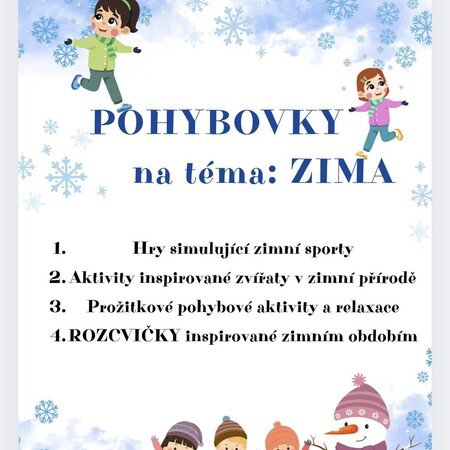 POHYBOVKY

na téma: ZIMA

1. Hry simulující zimní sporty
2. Aktivity inspirované zvířaty v zimní přírodě
3. Prožitkové pohybové aktivity a relaxace
4. ROZCVIČKY inspirované zimním obdobím